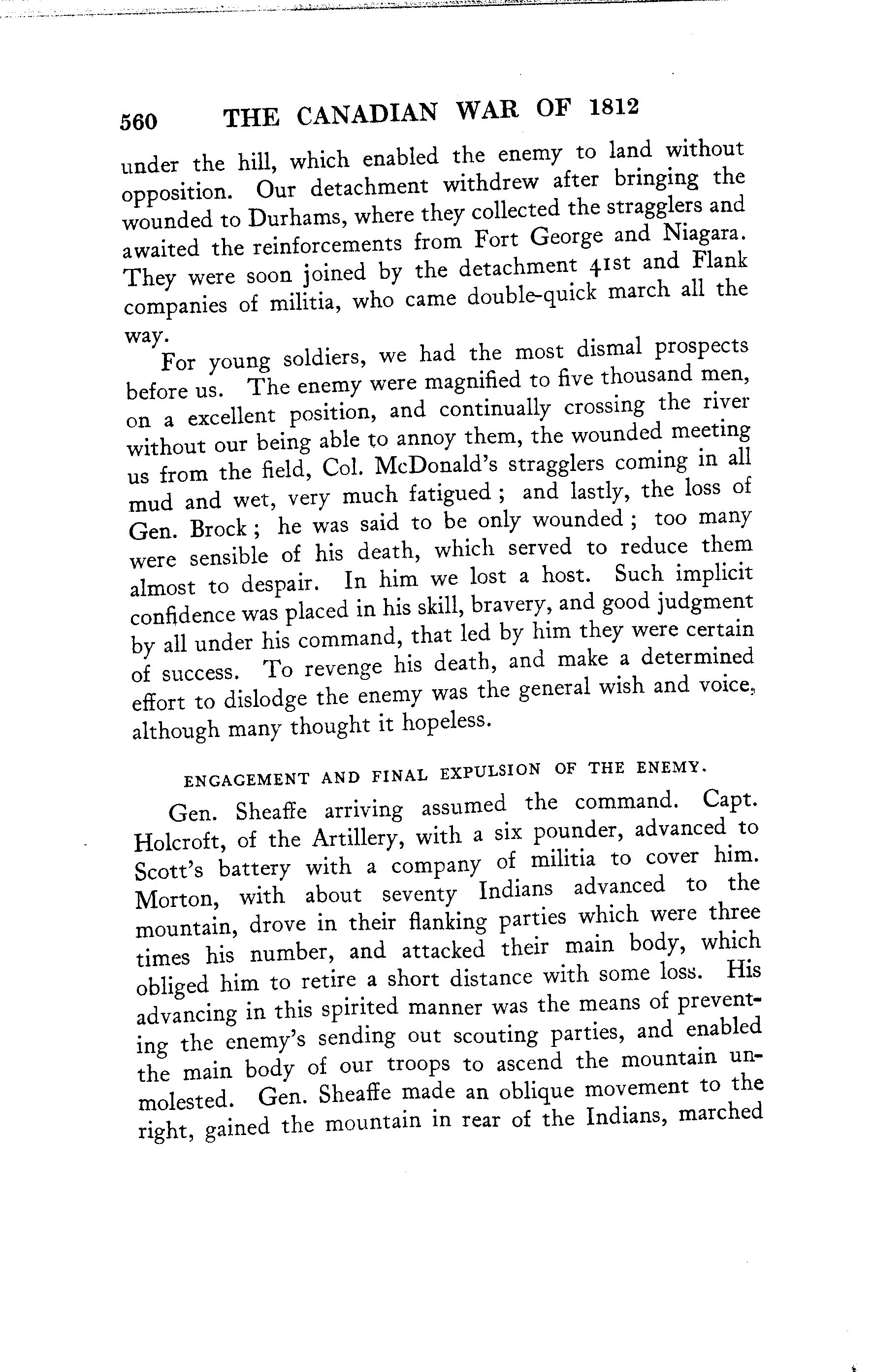 560 THE CANADIAN WAR OF 1812

under the hill, which enabled the enemy to land without opposition. Our detachment withdrew after bringing the wounded to Durhams, where they collected the stragglers and awaited the reinforcements from Fort George and Niagara. They were soon joined by the detachment 41st and Flank companies of militia, who came double-quick march all the way.

For young soldiers, we had the most dismal prospects before us. The enemy were magnified to five thousand men, on a excellent position, and continually crossing the river without our being able to annoy them, the wounded meeting us from the field, Col. McDonald's stragglers coming in all mud and wet, very much fatigued; and lastly, the loss of Gen. Brock; he was said to be only wounded; too many were sensible of his death, which served to reduce them almost to despair. In him we lost a host. Such implicit confidence was placed in his skill, bravery, and good judgment by all under his command, that led by him they were certain of success. To revenge his death, and make a determined effort to dislodge the enemy was the general wish and voice, although many thought it hopeless.

ENGAGEMENT AND FINAL EXPULSION OF THE ENEMY.

Gen. Sheaffe arriving assumed the command. Capt. Holcroft, of the Artillery, with a six pounder, advanced to Scott's battery with a company of militia to cover him. Morton, with about seventy Indians advanced to the mountain, drove in their flanking parties which were three times his number, and attacked their main body, which obliged him to retire a short distance with some loss. His advancing in this spirited manner was the means of preventing the enemy's sending out scouting parties, and enabled the main body of our troops to ascend the mountain unmolested. Gen. Sheaffe made an oblique movement to the right, gained the mountain in rear of the Indians, marched